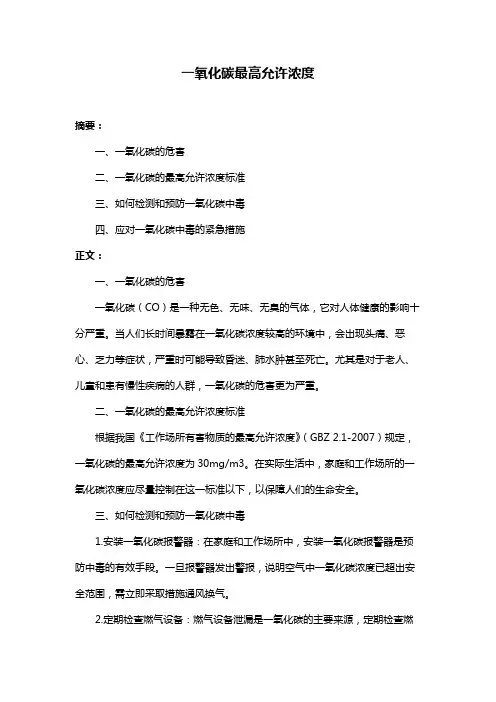 一氧化碳最高允许浓度

摘要：

一、一氧化碳的危害

二、一氧化碳的最高允许浓度标准

三、如何检测和预防一氧化碳中毒

四、应对一氧化碳中毒的紧急措施

正文：

一、一氧化碳的危害

一氧化碳（CO）是一种无色、无味、无臭的气体，它对人体健康的影响十分严重。当人们长时间暴露在一氧化碳浓度较高的环境中，会出现头痛、恶心、乏力等症状，严重时可能导致昏迷、肺水肿甚至死亡。尤其是对于老人、儿童和患有慢性疾病的人群，一氧化碳的危害更为严重。

二、一氧化碳的最高允许浓度标准

根据我国《工作场所有害物质的最高允许浓度》（GBZ 2.1-2007）规定，一氧化碳的最高允许浓度为 30mg/m3。在实际生活中，家庭和工作场所的一氧化碳浓度应尽量控制在这一标准以下，以保障人们的生命安全。

三、如何检测和预防一氧化碳中毒

1.安装一氧化碳报警器：在家庭和工作场所中，安装一氧化碳报警器是预防中毒的有效手段。一旦报警器发出警报，说明空气中一氧化碳浓度已超出安全范围，需立即采取措施通风换气。

2.定期检查燃气设备：燃气设备泄漏是一氧化碳的主要来源，定期检查燃